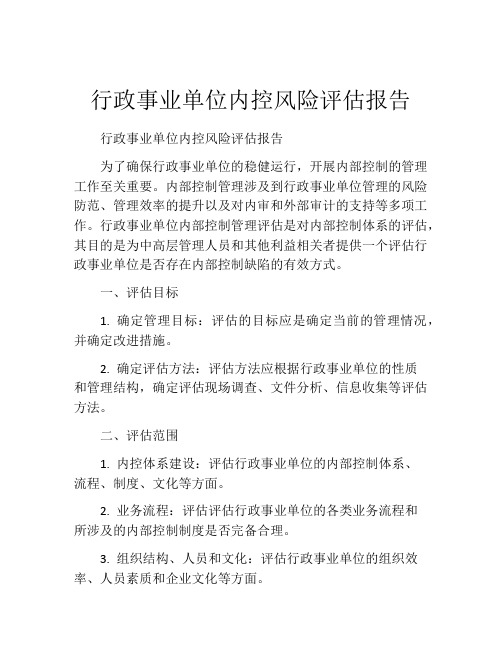 行政事业单位内控风险评估报告

行政事业单位内控风险评估报告

为了确保行政事业单位的稳健运行，开展内部控制的管理工作至关重要。内部控制管理涉及到行政事业单位管理的风险防范、管理效率的提升以及对内审和外部审计的支持等多项工作。行政事业单位内部控制管理评估是对内部控制体系的评估，其目的是为中高层管理人员和其他利益相关者提供一个评估行政事业单位是否存在内部控制缺陷的有效方式。

一、评估目标

1. 确定管理目标：评估的目标应是确定当前的管理情况，并确定改进措施。

2. 确定评估方法：评估方法应根据行政事业单位的性质和管理结构，确定评估现场调查、文件分析、信息收集等评估方法。

二、评估范围

1. 内控体系建设：评估行政事业单位的内部控制体系、流程、制度、文化等方面。

2. 业务流程：评估评估行政事业单位的各类业务流程和所涉及的内部控制制度是否完备合理。

3. 组织结构、人员和文化：评估行政事业单位的组织效率、人员素质和企业文化等方面。